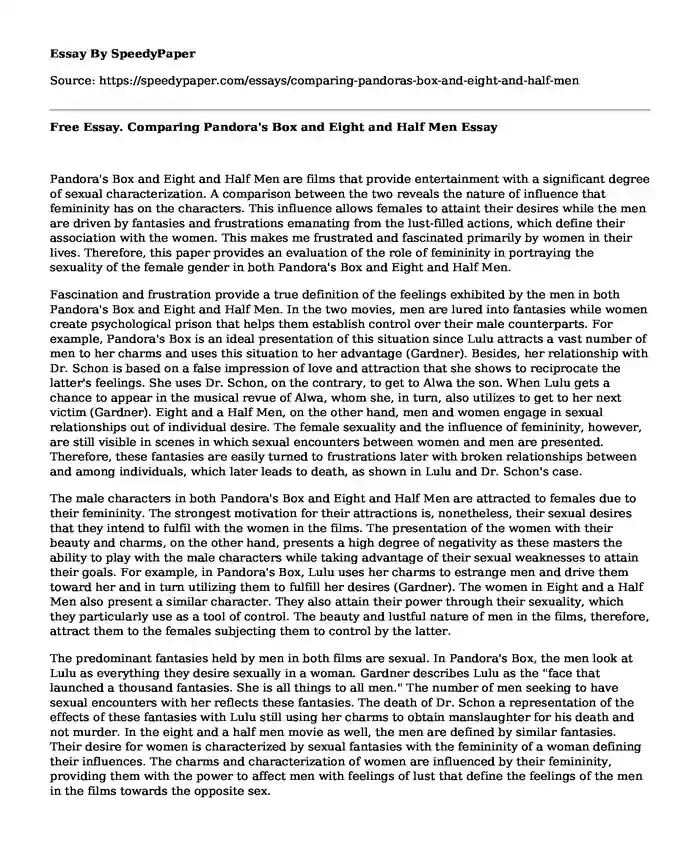 Essay By SpeedyPaper

Source: https://speedypaper.com/essays/comparing-pandoras-box-and-eight-and-half-men

Free Essay. Comparing Pandora's Box and Eight and Half Men Essay

Pandora's Box and Eight and Half Men are films that provide entertainment with a significant degree of sexual characterization. A comparison between the two reveals the nature of influence that femininity has on the characters. This influence allows females to attaint their desires while the men are driven by fantasies and frustrations emanating from the lust-filled actions, which define their association with the women. This makes me frustrated and fascinated primarily by women in their lives. Therefore, this paper provides an evaluation of the role of femininity in portraying the sexuality of the female gender in both Pandora's Box and Eight and Half Men.

Fascination and frustration provide a true definition of the feelings exhibited by the men in both Pandora's Box and Eight and Half Men. In the two movies, men are lured into fantasies while women create psychological prison that helps them establish control over their male counterparts. For example, Pandora's Box is an ideal presentation of this situation since Lulu attracts a vast number of men to her charms and uses this situation to her advantage (Gardner). Besides, her relationship with Dr. Schon is based on a false impression of love and attraction that she shows to reciprocate the latter's feelings. She uses Dr. Schon, on the contrary, to get to Alwa the son. When Lulu gets a chance to appear in the musical revue of Alwa, whom she, in turn, also utilizes to get to her next victim (Gardner). Eight and a Half Men, on the other hand, men and women engage in sexual relationships out of individual desire. The female sexuality and the influence of femininity, however, are still visible in scenes in which sexual encounters between women and men are presented. Therefore, these fantasies are easily turned to frustrations later with broken relationships between and among individuals, which later leads to death, as shown in Lulu and Dr. Schon's case.

The male characters in both Pandora's Box and Eight and Half Men are attracted to females due to their femininity. The strongest motivation for their attractions is, nonetheless, their sexual desires that they intend to fulfil with the women in the films. The presentation of the women with their beauty and charms, on the other hand, presents a high degree of negativity as these masters the ability to play with the male characters while taking advantage of their sexual weaknesses to attain their goals. For example, in Pandora's Box, Lulu uses her charms to estrange men and drive them toward her and in turn utilizing them to fulfill her desires (Gardner). The women in Eight and a Half Men also present a similar character. They also attain their power through their sexuality, which they particularly use as a tool of control. The beauty and lustful nature of men in the films, therefore, attract them to the females subjecting them to control by the latter.

The predominant fantasies held by men in both films are sexual. In Pandora's Box, the men look at Lulu as everything they desire sexually in a woman. Gardner describes Lulu as the "face that launched a thousand fantasies. She is all things to all men." The number of men seeking to have sexual encounters with her reflects these fantasies. The death of Dr. Schon a representation of the effects of these fantasies with Lulu still using her charms to obtain manslaughter for his death and not murder. In the eight and a half men movie as well, the men are defined by similar fantasies. Their desire for women is characterized by sexual fantasies with the femininity of a woman defining their influences. The charms and characterization of women are influenced by their femininity, providing them with the power to affect men with feelings of lust that define the feelings of the men in the films towards the opposite sex.